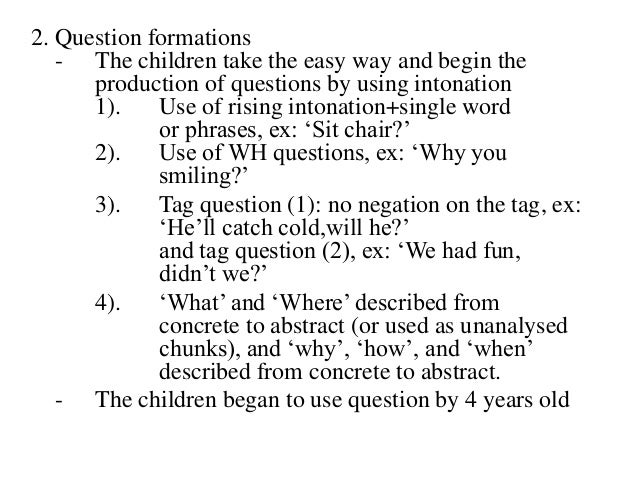 2. Question formations

- The children take the easy way and begin the production of questions by using intonation

1). Use of rising intonation+single word or phrases, ex: ‘Sit chair?’

2). Use of WH questions, ex: ‘Why you smiling?’

3). Tag question (1): no negation on the tag, ex: ‘He’ll catch cold,will he?’ and tag question (2), ex: ‘We had fun, didn’t we?’

4). ‘What’ and ‘Where’ described from concrete to abstract (or used as unanalysed chunks), and ‘why’, ‘how’, and ‘when’ described from concrete to abstract.

- The children began to use question by 4 years old